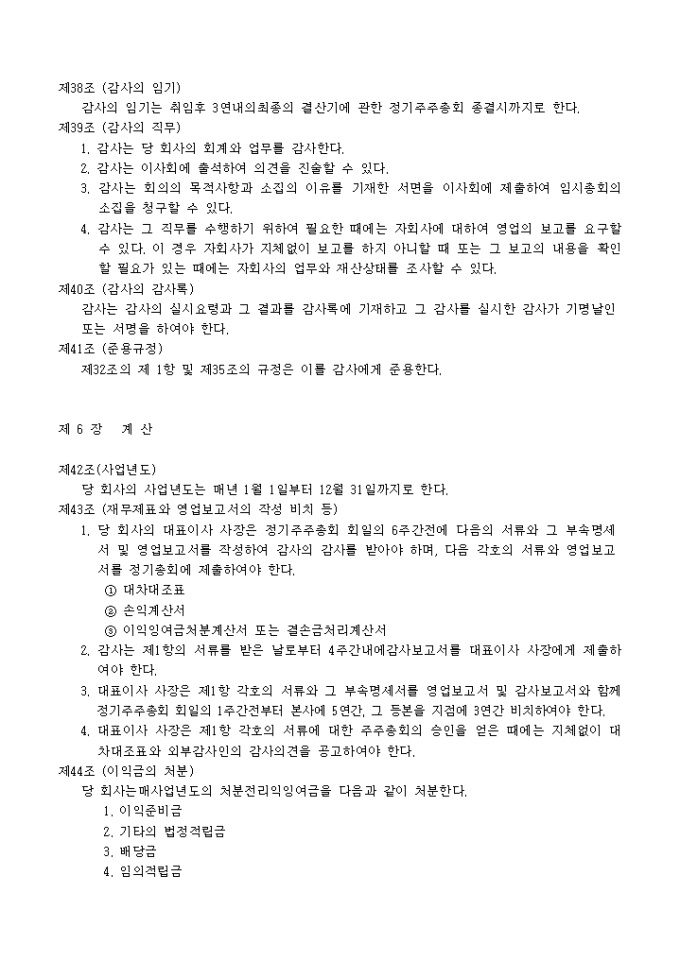 제38조 (감사의 임기)
감사의 임기는 취임후 3연내의최종의 결산기에 관한 정기주주총회 종결시까지로 한다.
제39조 (감사의 직무)
1. 감사는 당 회사의 회계와 업무를 감사한다.
2. 감사는 이사회에 출석하여 의견을 진술할 수 있다.
3. 감사는 회의의 목적사항과 소집의 이유를 기재한 서면을 이사회에 제출하여 임시총회의 소집을 청구할 수 있다.
4. 감사는 그 직무를 수행하기 위하여 필요한 때에는 자회사에 대하여 영업의 보고를 요구할 수 있다. 이 경우 자회사가 지체없이 보고를 하지 아니할 때 또는 그 보고의 내용을 확인할 필요가 있는 때에는 자회사의 업무와 재산상태를 조사할 수 있다.
제40조 (감사의 감사록)
감사는 감사의 실시요령과 그 결과를 감사록에 기재하고 그 감사를 실시한 감사가 기명날인 또는 서명을 하여야 한다.
제41조 (준용규정)
제32조의 제 1항 및 제35조의 규정은 이를 감사에게 준용한다.

제 6 장 계 산

제42조(사업년도)
당 회사의 사업년도는 매년 1월 1일부터 12월 31일까지로 한다.
제43조 (재무제표와 영업보고서의 작성 비치 등)
1. 당 회사의 대표이사 사장은 정기주주총회 회일의 6주간전에 다음의 서류와 그 부속명세서 및 영업보고서를 작성하여 감사의 감사를 받아야 하며, 다음 각호의 서류와 영업보고서를 정기총회에 제출하여야 한다.
① 대차대조표
② 손익계산서
③ 이익잉여금처분계산서 또는 결손금처리계산서
2. 감사는 제1항의 서류를 받은 날로부터 4주간내에감사보고서를 대표이사 사장에게 제출하여야 한다.
3. 대표이사 사장은 제1항 각호의 서류와 그 부속명세서를 영업보고서 및 감사보고서와 함께 정기주주총회 회일의 1주간전부터 본사에 5연간, 그 등본을 지점에 3연간 비치하여야 한다.
4. 대표이사 사장은 제1항 각호의 서류에 대한 주주총회의 승인을 얻은 때에는 지체없이 대차대조표와 외부감사인의 감사의견을 공고하여야 한다.
제44조 (이익금의 처분)
당 회사는매사업년도의 처분전리익잉여금을 다음과 같이 처분한다.
1. 이익준비금
2. 기타의 법정적립금
3. 배당금
4. 임의적립금